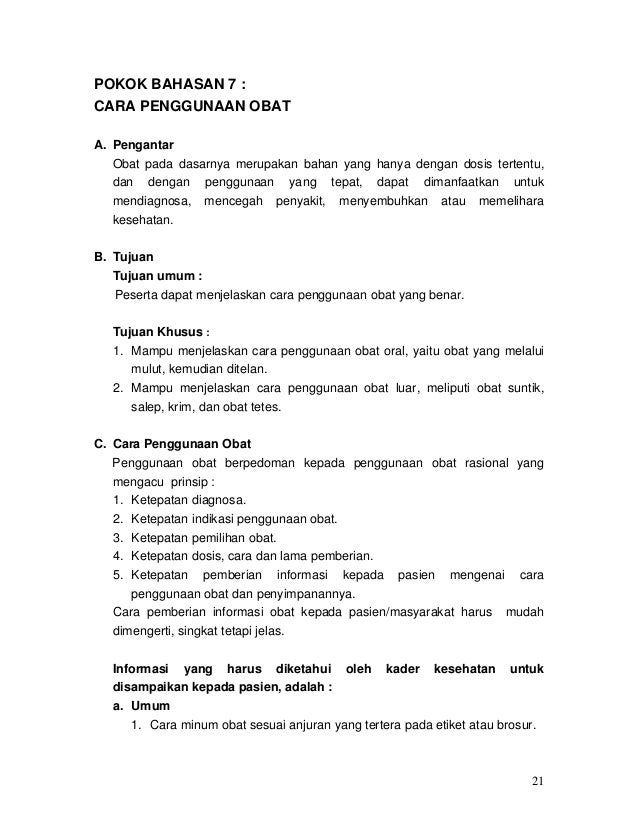 POKOK BAHASAN 7 :
CARA PENGGUNAAN OBAT

A. Pengantar
Obat pada dasarnya merupakan bahan yang hanya dengan dosis tertentu, dan dengan penggunaan yang tepat, dapat dimanfaatkan untuk mendiagnosa, mencegah penyakit, menyembuhkan atau memelihara kesehatan.

B. Tujuan
Tujuan umum :
Peserta dapat menjelaskan cara penggunaan obat yang benar.

Tujuan Khusus :
1. Mampu menjelaskan cara penggunaan obat oral, yaitu obat yang melalui mulut, kemudian ditelan.
2. Mampu menjelaskan cara penggunaan obat luar, meliputi obat suntik, salep, krim, dan obat tetes.

C. Cara Penggunaan Obat
Penggunaan obat berpedoman kepada penggunaan obat rasional yang mengacu prinsip :
1. Ketepatan diagnosa.
2. Ketepatan indikasi penggunaan obat.
3. Ketepatan pemilihan obat.
4. Ketepatan dosis, cara dan lama pemberian.
5. Ketepatan pemberian informasi kepada pasien mengenai cara penggunaan obat dan penyimpanannya.
Cara pemberian informasi obat kepada pasien/masyarakat harus mudah dimengerti, singkat tetapi jelas.

Informasi yang harus diketahui oleh kader kesehatan untuk disampaikan kepada pasien, adalah :
a. Umum
1. Cara minum obat sesuai anjuran yang tertera pada etiket atau brosur.

21